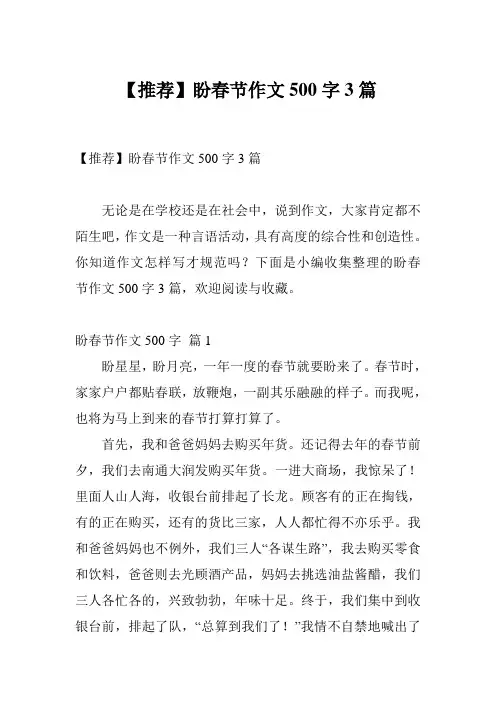 【推荐】盼春节作文 500 字 3 篇

【推荐】盼春节作文 500 字 3 篇

无论是在学校还是在社会中，说到作文，大家肯定都不陌生吧，作文是一种言语活动，具有高度的综合性和创造性。你知道作文怎样写才规范吗？下面是小编收集整理的盼春节作文 500 字 3 篇，欢迎阅读与收藏。

盼春节作文 500 字 篇 1

盼星星，盼月亮，一年一度的春节就要盼来了。春节时，家家户户都贴春联，放鞭炮，一副其乐融融的样子。而我呢，也将为马上到来的春节打算打算了。

首先，我和爸爸妈妈去购买年货。还记得去年的春节前夕，我们去南通大润发购买年货。一进大商场，我惊呆了！里面人山人海，收银台前排起了长龙。顾客有的正在掏钱，有的正在购买，还有的货比三家，人人都忙得不亦乐乎。我和爸爸妈妈也不例外，我们三人“各谋生路”，我去购买零食和饮料，爸爸则去光顾酒产品，妈妈去挑选油盐酱醋，我们三人各忙各的，兴致勃勃，年味十足。终于，我们集中到收银台前，排起了队，“总算到我们了！”我情不自禁地喊出了